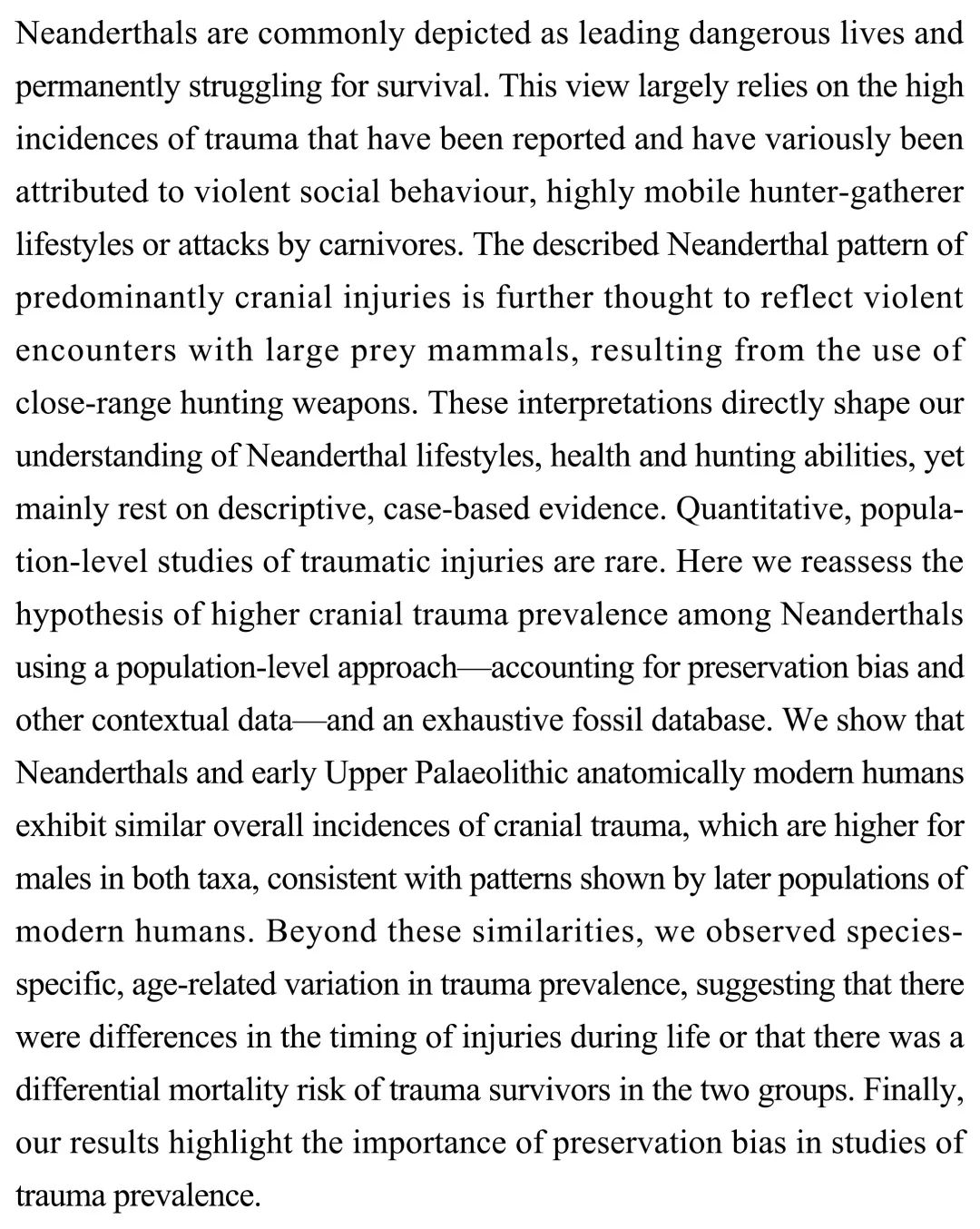 Neanderthals are commonly depicted as leading dangerous lives and permanently struggling for survival. This view largely relies on the high incidences of trauma that have been reported and have variously been attributed to violent social behaviour, highly mobile hunter-gatherer lifestyles or attacks by carnivores. The described Neanderthal pattern of predominantly cranial injuries is further thought to reflect violent encounters with large prey mammals, resulting from the use of close-range hunting weapons. These interpretations directly shape our understanding of Neanderthal lifestyles, health and hunting abilities, yet mainly rest on descriptive, case-based evidence. Quantitative, population-level studies of traumatic injuries are rare. Here we reassess the hypothesis of higher cranial trauma prevalence among Neanderthals using a population-level approach—accounting for preservation bias and other contextual data—and an exhaustive fossil database. We show that Neanderthals and early Upper Palaeolithic anatomically modern humans exhibit similar overall incidences of cranial trauma, which are higher for males in both taxa, consistent with patterns shown by later populations of modern humans. Beyond these similarities, we observed species-specific, age-related variation in trauma prevalence, suggesting that there were differences in the timing of injuries during life or that there was a differential mortality risk of trauma survivors in the two groups. Finally, our results highlight the importance of preservation bias in studies of trauma prevalence.